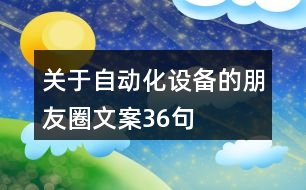 关于自动化设备的朋友圈文案36句